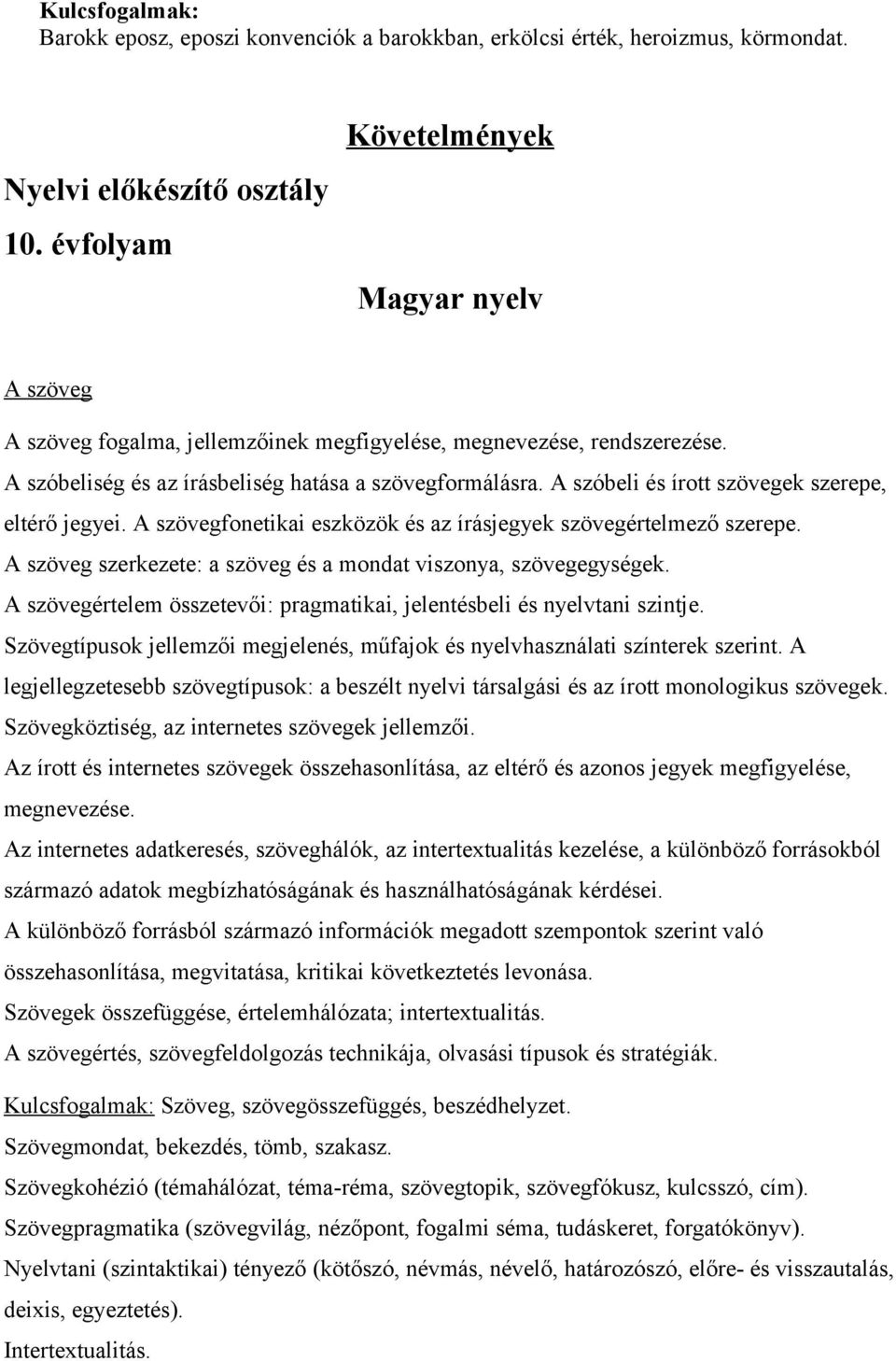 Kulcsfogalmak:
Barokk eposz, eposzi konvenciók a barokkban, erkölcsi érték, heroizmus, körmondat.

Követelmények

Nyelvi előkészítő osztály
10. évfolyam

Magyar nyelv

A szöveg

A szöveg fogalma, jellemzőinek megfigyelése, megnevezése, rendszerezése.
A szóbeliség és az írásbeliség hatása a szövegformálásra. A szóbeli és írott szövegek szerepe, eltérő jegyei. A szövegfonetikai eszközök és az írásjegyek szövegértelmező szerepe.
A szöveg szerkezete: a szöveg és a mondat viszonya, szövegegységek.
A szövegértelem összetevői: pragmatikai, jelentésbeli és nyelvtani szintje.
Szövegtípusok jellemzői megjelenés, műfajok és nyelvhasználati színterek szerint. A legjellegzetesebb szövegtípusok: a beszélt nyelvi társalgási és az írott monologikus szövegek.
Szövegköztiség, az internetes szövegek jellemzői.
Az írott és internetes szövegek összehasonlítása, az eltérő és azonos jegyek megfigyelése, megnevezése.
Az internetes adatkeresés, szöveghálók, az intertextualitás kezelése, a különböző forrásokból származó adatok megbízhatóságának és használhatóságának kérdései.
A különböző forrásból származó információk megadott szempontok szerint való összehasonlítása, megvitatása, kritikai következtetés levonása.
Szövegek összefüggése, értelemhálózata; intertextualitás.
A szövegértés, szövegfeldolgozás technikája, olvasási típusok és stratégiák.

Kulcsfogalmak: Szöveg, szövegösszefüggés, beszédhelyzet.
Szövegmondat, bekezdés, tömb, szakasz.
Szövegkohézió (témahálózat, téma-réma, szövegtopik, szövegfókusz, kulcsszó, cím).
Szövegpragmatika (szövegvilág, nézőpont, fogalmi séma, tudáskeret, forgatókönyv).
Nyelvtani (szintaktikai) tényező (kötőszó, névmás, névelő, határozószó, előre- és visszautalás, deixis, egyeztetés).
Intertextualitás.